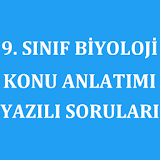 9. SINIF BİYOLOJİ
KONU ANLATIMI
YAZILI SORULARI